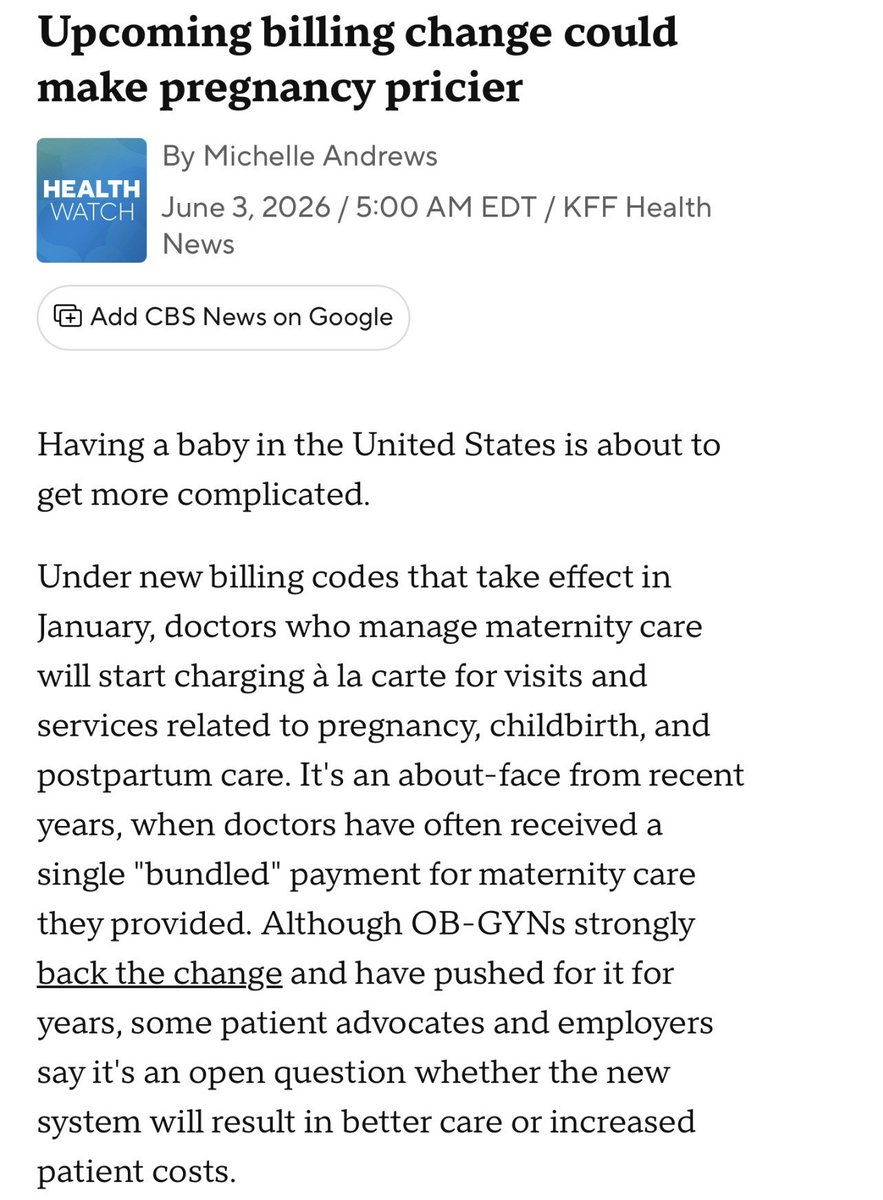 Upcoming billing change could make pregnancy pricier

HEALTH WATCH

By Michelle Andrews

June 3, 2026 / 5:00 AM EDT / KFF Health News

Add CBS News on Google

Having a baby in the United States is about to get more complicated.

Under new billing codes that take effect in January, doctors who manage maternity care will start charging à la carte for visits and services related to pregnancy, childbirth, and postpartum care. It's an about-face from recent years, when doctors have often received a single "bundled" payment for maternity care they provided. Although OB-GYNs strongly back the change and have pushed for it for years, some patient advocates and employers say it's an open question whether the new system will result in better care or increased patient costs.